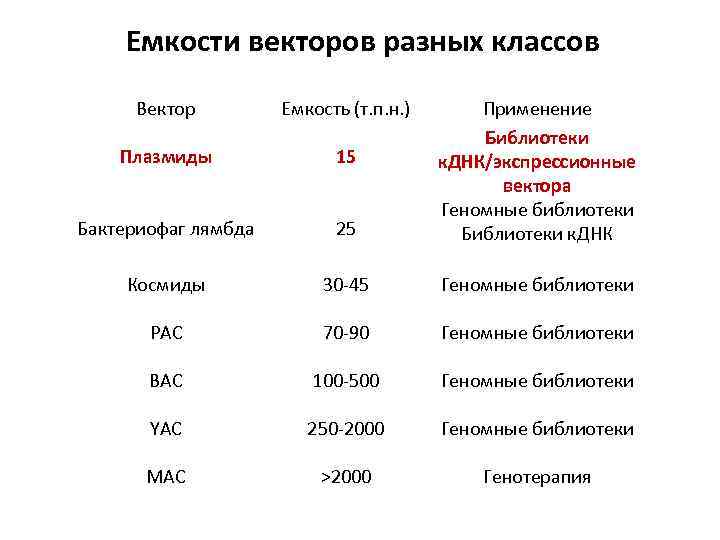 Емкости векторов разных классов

| Вектор | Емкость (т.п.н.) | Применение |
|---|---|---|
| Плазмиды | 15 | Библиотеки кДНК/экспрессионные вектора |
| Бактериофаг лямбда | 25 | Геномные библиотеки Библиотеки кДНК |
| Космиды | 30-45 | Геномные библиотеки |
| PAC | 70-90 | Геномные библиотеки |
| BAC | 100-500 | Геномные библиотеки |
| YAC | 250-2000 | Геномные библиотеки |
| MAC | >2000 | Генотерапия |